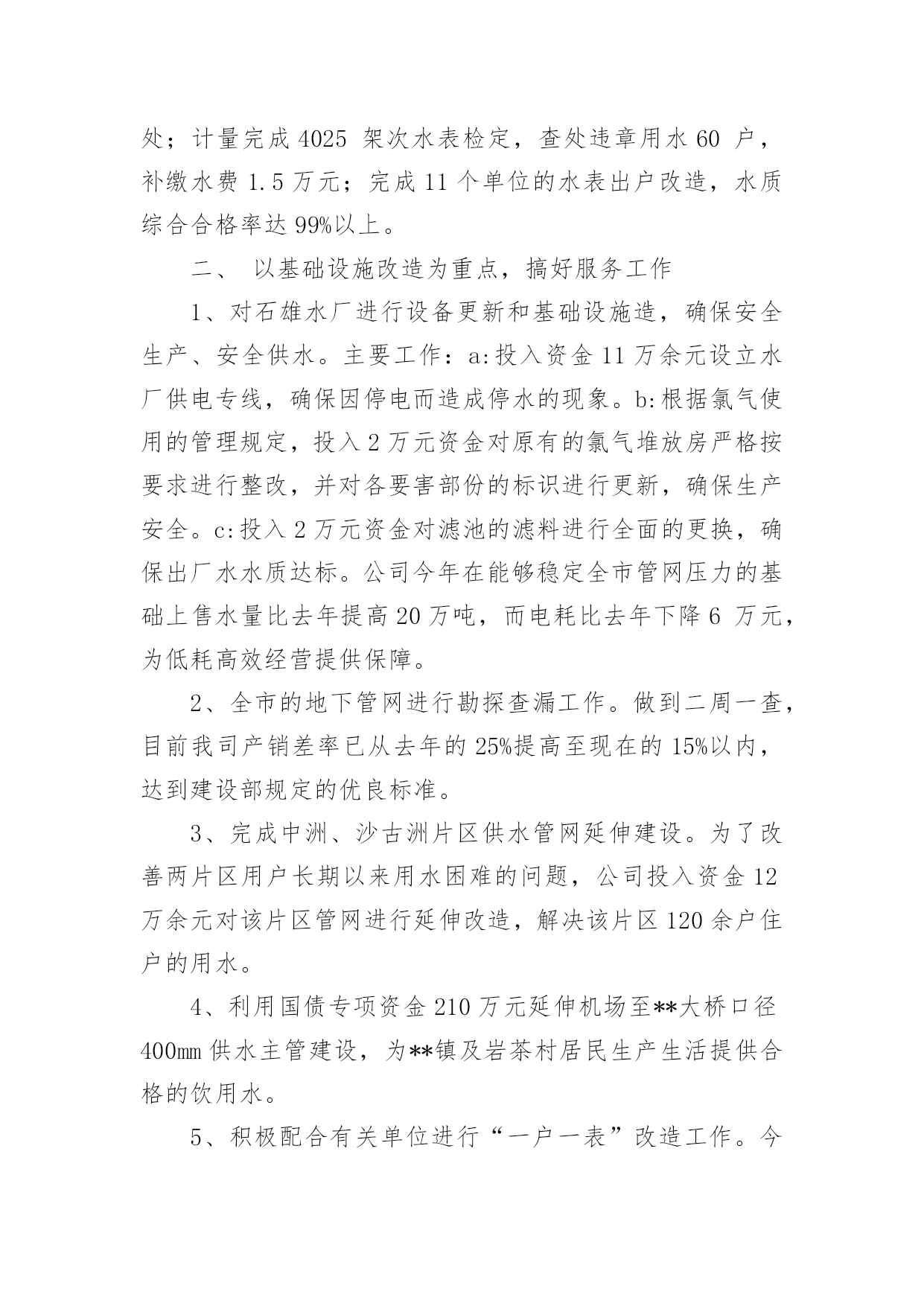 处；计量完成 4025 架次水表检定，查处违章用水 60 户，补缴水费 1.5 万元；完成 11 个单位的水表出户改造，水质综合合格率达 99%以上。

二、 以基础设施改造为重点，搞好服务工作

1、对石雄水厂进行设备更新和基础设施造，确保安全生产、安全供水。主要工作：a:投入资金 11 万余元设立水厂供电专线，确保因停电而造成停水的现象。b:根据氯气使用的管理规定，投入 2 万元资金对原有的氯气堆放房严格按要求进行整改，并对各要害部份的标识进行更新，确保生产安全。c:投入 2 万元资金对滤池的滤料进行全面的更换，确保出厂水水质达标。公司今年在能够稳定全市管网压力的基础上售水量比去年提高 20 万吨，而电耗比去年下降 6 万元，为低耗高效经营提供保障。

2、全市的地下管网进行勘探查漏工作。做到二周一查，目前我司产销差率已从去年的 25%提高至现在的 15%以内，达到建设部规定的优良标准。

3、完成中洲、沙古洲片区供水管网延伸建设。为了改善两片区用户长期以来用水困难的问题，公司投入资金 12 万余元对该片区管网进行延伸改造，解决该片区 120 余户住户的用水。

4、利用国债专项资金 210 万元延伸机场至**大桥口径 400㎜ 供水主管建设，为**镇及岩茶村居民生产生活提供合格的饮用水。

5、积极配合有关单位进行“一户一表”改造工作。今